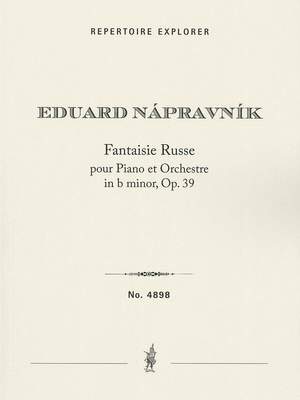 REPERTOIRE EXPLORER

EDUARD NÁPRAVNÍK

Fantaisie Russe
pour Piano et Orchestre
in b minor, Op. 39

No. 4898